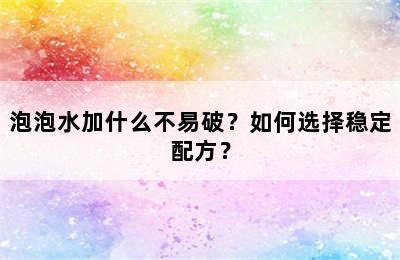 泡泡水加什么不易破？如何选择稳定配方？